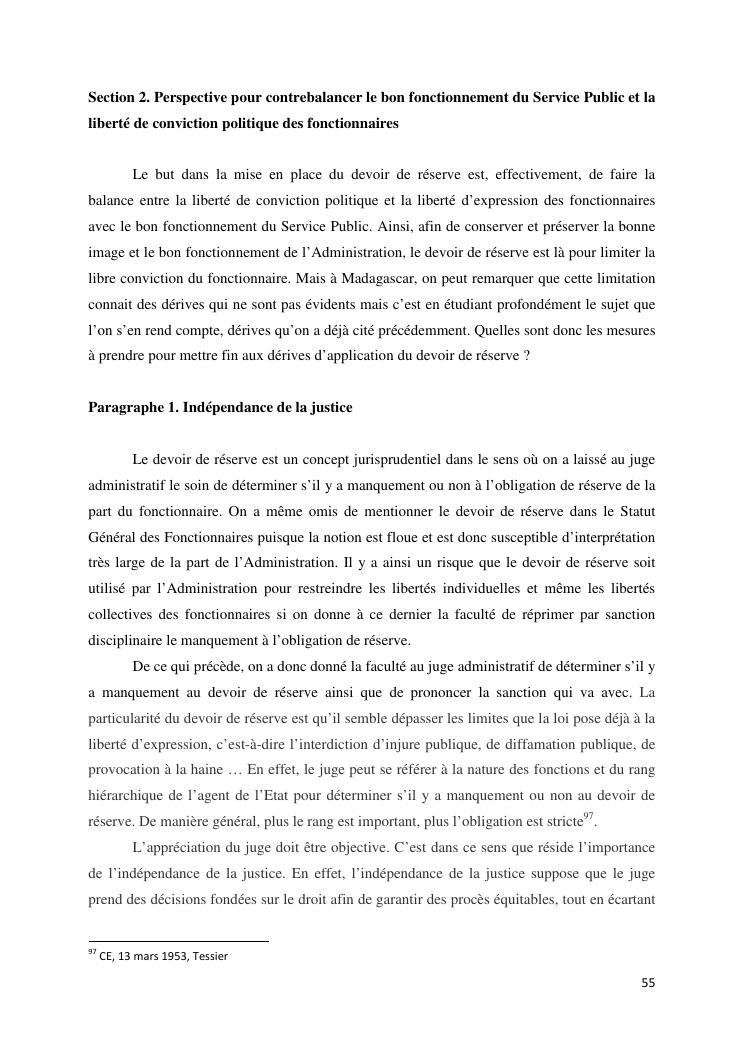 **Section 2. Perspective pour contrebalancer le bon fonctionnement du Service Public et la liberté de conviction politique des fonctionnaires**

Le but dans la mise en place du devoir de réserve est, effectivement, de faire la balance entre la liberté de conviction politique et la liberté d'expression des fonctionnaires avec le bon fonctionnement du Service Public. Ainsi, afin de conserver et préserver la bonne image et le bon fonctionnement de l'Administration, le devoir de réserve est là pour limiter la libre conviction du fonctionnaire. Mais à Madagascar, on peut remarquer que cette limitation connait des dérives qui ne sont pas évidents mais c'est en étudiant profondément le sujet que l'on s'en rend compte, dérives qu'on a déjà cité précédemment. Quelles sont donc les mesures à prendre pour mettre fin aux dérives d'application du devoir de réserve ?

**Paragraphe 1. Indépendance de la justice**

Le devoir de réserve est un concept jurisprudentiel dans le sens où on a laissé au juge administratif le soin de déterminer s'il y a manquement ou non à l'obligation de réserve de la part du fonctionnaire. On a même omis de mentionner le devoir de réserve dans le Statut Général des Fonctionnaires puisque la notion est floue et est donc susceptible d'interprétation très large de la part de l'Administration. Il y a ainsi un risque que le devoir de réserve soit utilisé par l'Administration pour restreindre les libertés individuelles et même les libertés collectives des fonctionnaires si on donne à ce dernier la faculté de réprimer par sanction disciplinaire le manquement à l'obligation de réserve.

De ce qui précède, on a donc donné la faculté au juge administratif de déterminer s'il y a manquement au devoir de réserve ainsi que de prononcer la sanction qui va avec. La particularité du devoir de réserve est qu'il semble dépasser les limites que la loi pose déjà à la liberté d'expression, c'est-à-dire l'interdiction d'injure publique, de diffamation publique, de provocation à la haine … En effet, le juge peut se référer à la nature des fonctions et du rang hiérarchique de l'agent de l'Etat pour déterminer s'il y a manquement ou non au devoir de réserve. De manière général, plus le rang est important, plus l'obligation est stricte$^{97}$.

L'appréciation du juge doit être objective. C'est dans ce sens que réside l'importance de l'indépendance de la justice. En effet, l'indépendance de la justice suppose que le juge prend des décisions fondées sur le droit afin de garantir des procès équitables, tout en écartant

$^{97}$ CE, 13 mars 1953, Tessier

55